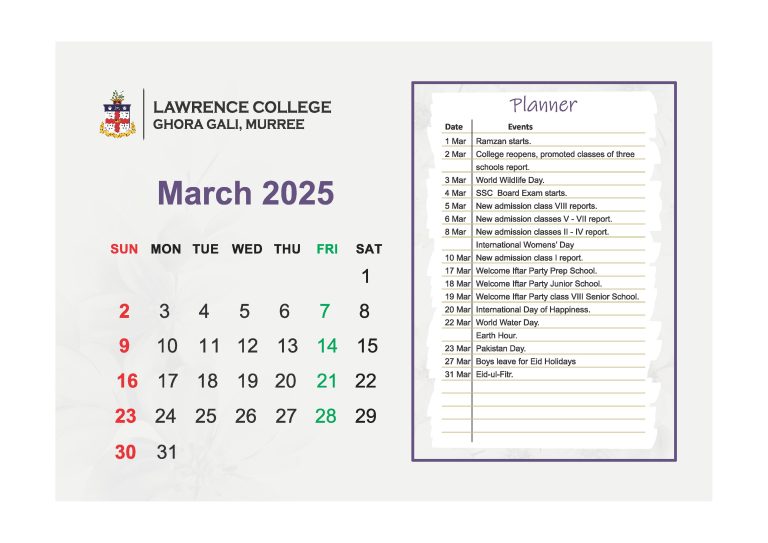 LAWRENCE COLLEGE
GHORA GALI, MURREE

March 2025

| SUN | MON | TUE | WED | THU | FRI | SAT |
|---|---|---|---|---|---|---|
| | | | | | | 1 |
| 2 | 3 | 4 | 5 | 6 | 7 | 8 |
| 9 | 10 | 11 | 12 | 13 | 14 | 15 |
| 16 | 17 | 18 | 19 | 20 | 21 | 22 |
| 23 | 24 | 25 | 26 | 27 | 28 | 29 |
| 30 | 31 | | | | | |

Planner

| Date | Events |
|---|---|
| 1 Mar | Ramzan starts. |
| 2 Mar | College reopens, promoted classes of three schools report. |
| 3 Mar | World Wildlife Day. |
| 4 Mar | SSC Board Exam starts. |
| 5 Mar | New admission class VIII reports. |
| 6 Mar | New admission classes V - VII report. |
| 8 Mar | New admission classes II - IV report. |
| | International Womens' Day |
| 10 Mar | New admission class I report. |
| 17 Mar | Welcome Iftar Party Prep School. |
| 18 Mar | Welcome Iftar Party Junior School. |
| 19 Mar | Welcome Iftar Party class VIII Senior School. |
| 20 Mar | International Day of Happiness. |
| 22 Mar | World Water Day. |
| | Earth Hour. |
| 23 Mar | Pakistan Day. |
| 27 Mar | Boys leave for Eid Holidays |
| 31 Mar | Eid-ul-Fitr. |